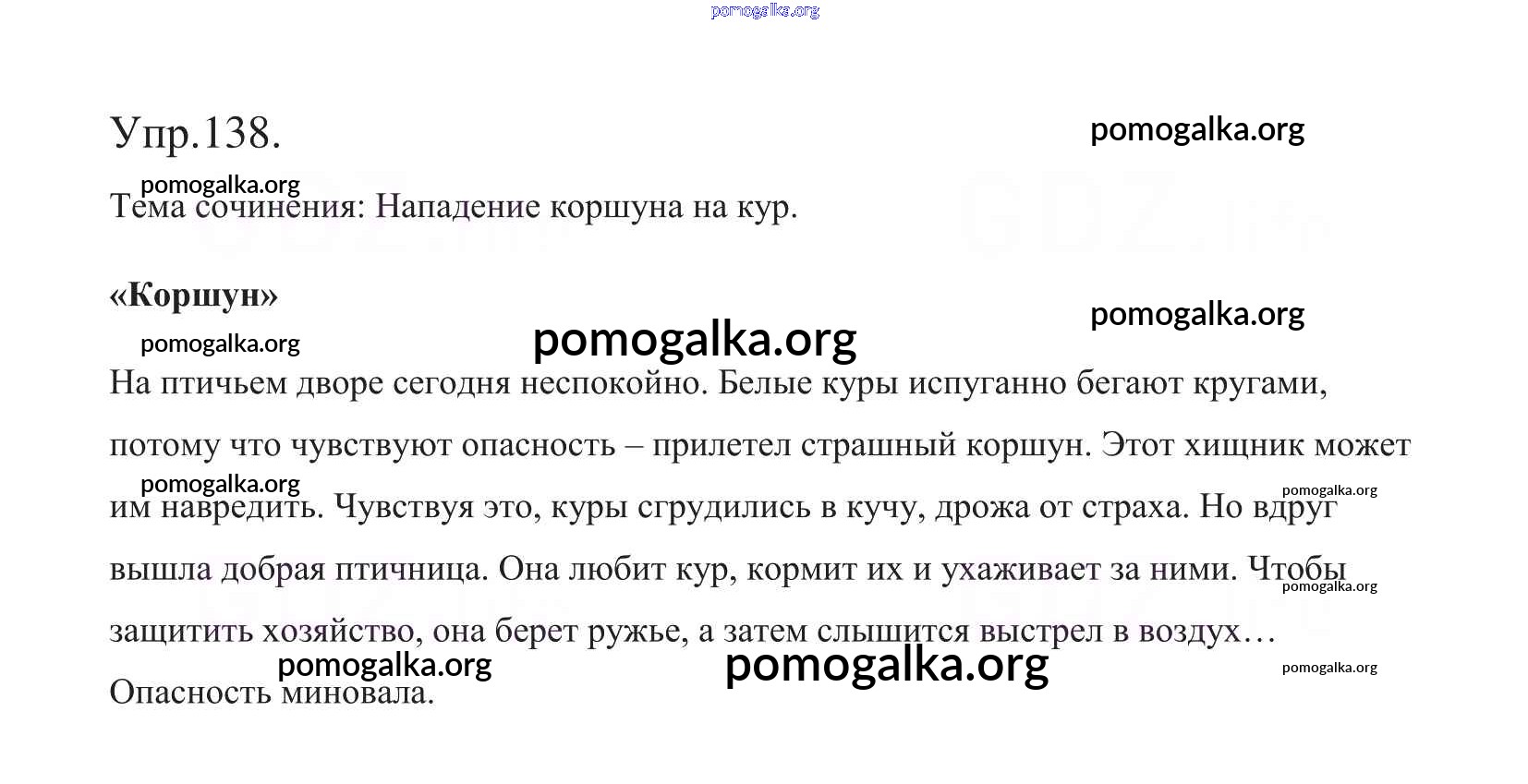 pomogalka.org

Упр.138.

pomogalka.org

pomogalka.org

Тема сочинения: Нападение коршуна на кур.

«Коршун»

pomogalka.org

pomogalka.org

pomogalka.org

На птичьем дворе сегодня неспокойно. Белые куры испуганно бегают кругами, потому что чувствуют опасность – прилетел страшный коршун. Этот хищник может им навредить. Чувствуя это, куры сгрудились в кучу, дрожа от страха. Но вдруг вышла добрая птичница. Она любит кур, кормит их и ухаживает за ними. Чтобы защитить хозяйство, она берет ружье, а затем слышится выстрел в воздух… Опасность миновала.

pomogalka.org

pomogalka.org

pomogalka.org

pomogalka.org

pomogalka.org

pomogalka.org